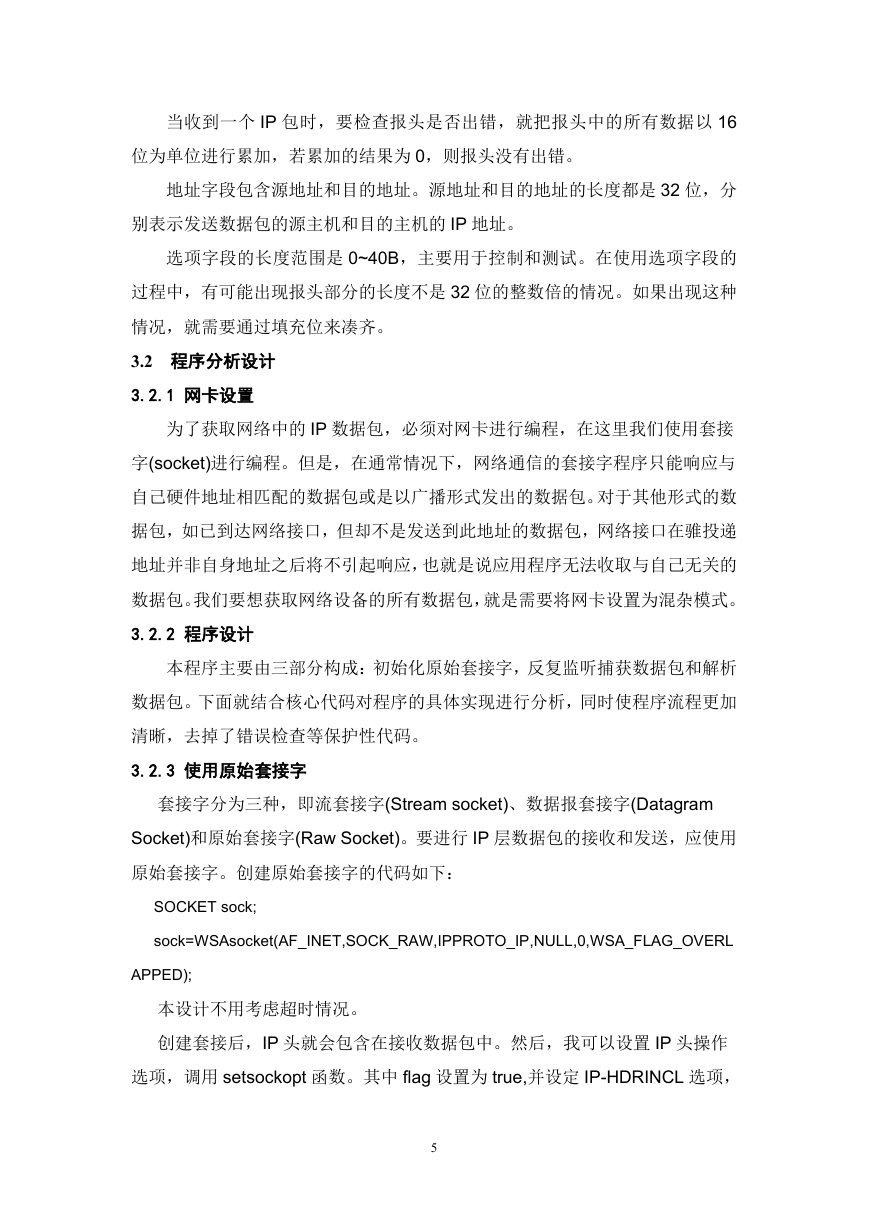 当收到一个 IP 包时，要检查报头是否出错，就把报头中的所有数据以 16 位为单位进行累加，若累加的结果为 0，则报头没有出错。

地址字段包含源地址和目的地址。源地址和目的地址的长度都是 32 位，分别表示发送数据包的源主机和目的主机的 IP 地址。

选项字段的长度范围是 0~40B，主要用于控制和测试。在使用选项字段的过程中，有可能出现报头部分的长度不是 32 位的整数倍的情况。如果出现这种情况，就需要通过填充位来凑齐。

3.2　程序分析设计

3.2.1 网卡设置

为了获取网络中的 IP 数据包，必须对网卡进行编程，在这里我们使用套接字(socket)进行编程。但是，在通常情况下，网络通信的套接字程序只能响应与自己硬件地址相匹配的数据包或是以广播形式发出的数据包。对于其他形式的数据包，如已到达网络接口，但却不是发送到此地址的数据包，网络接口在骓投递地址并非自身地址之后将不引起响应，也就是说应用程序无法收取与自己无关的数据包。我们要想获取网络设备的所有数据包，就是需要将网卡设置为混杂模式。

3.2.2 程序设计

本程序主要由三部分构成：初始化原始套接字，反复监听捕获数据包和解析数据包。下面就结合核心代码对程序的具体实现进行分析，同时使程序流程更加清晰，去掉了错误检查等保护性代码。

3.2.3 使用原始套接字

套接字分为三种，即流套接字(Stream socket)、数据报套接字(Datagram Socket)和原始套接字(Raw Socket)。要进行 IP 层数据包的接收和发送，应使用原始套接字。创建原始套接字的代码如下：

SOCKET sock;

sock=WSAsocket(AF_INET,SOCK_RAW,IPPROTO_IP,NULL,0,WSA_FLAG_OVERLAPPED);

本设计不用考虑超时情况。

创建套接后，IP 头就会包含在接收数据包中。然后，我可以设置 IP 头操作选项，调用 setsockopt 函数。其中 flag 设置为 true,并设定 IP-HDRINCL 选项，

5